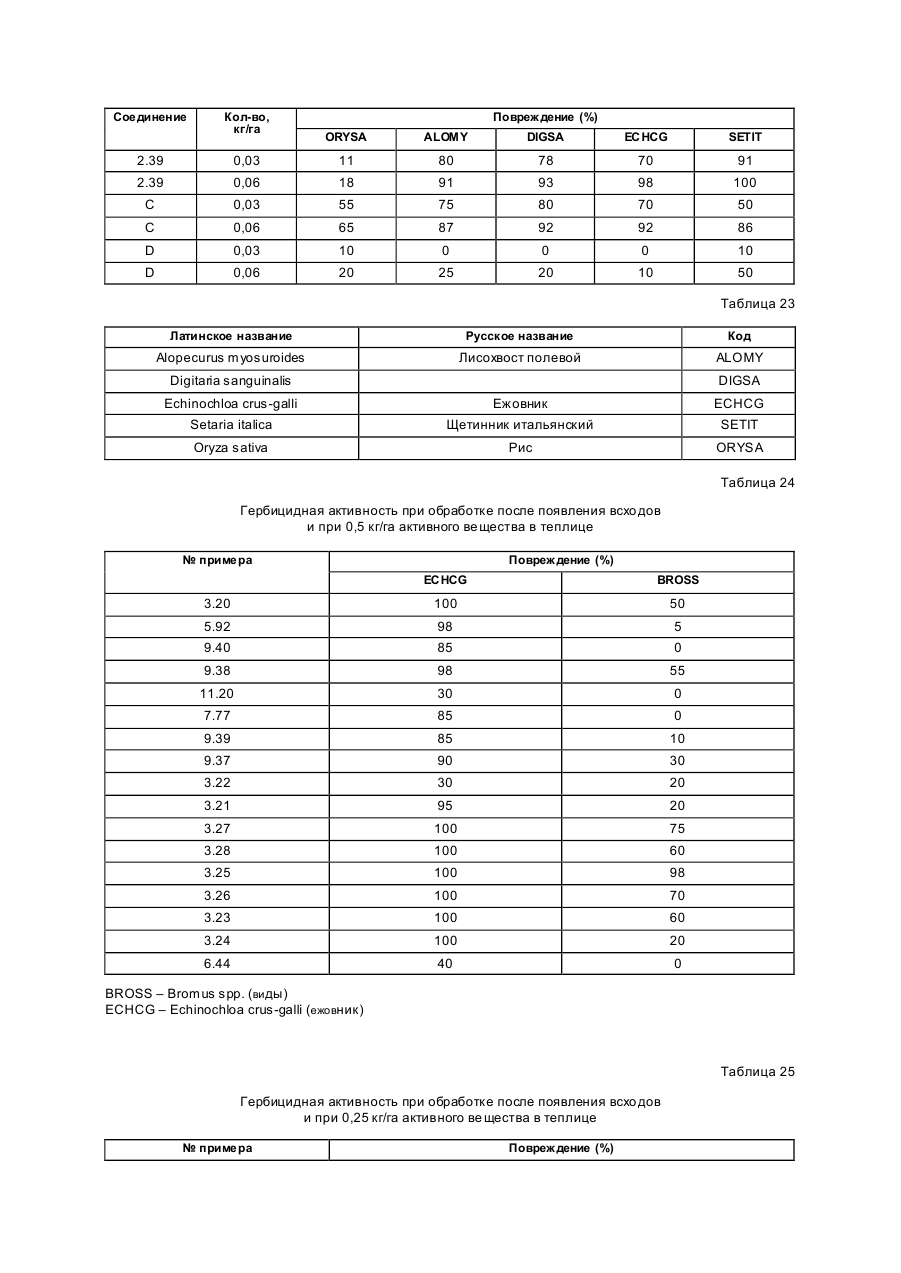 | Соединение | Кол-во, кг/га | Повреждение (%) | | | | |
|---|---|---|---|---|---|---|
| | | ORYSA | ALOMY | DIGSA | ECHCG | SETIT |
| 2.39 | 0,03 | 11 | 80 | 78 | 70 | 91 |
| 2.39 | 0,06 | 18 | 91 | 93 | 98 | 100 |
| C | 0,03 | 55 | 75 | 80 | 70 | 50 |
| C | 0,06 | 65 | 87 | 92 | 92 | 86 |
| D | 0,03 | 10 | 0 | 0 | 0 | 10 |
| D | 0,06 | 20 | 25 | 20 | 10 | 50 |

Таблица 23

| Латинское название | Русское название | Код |
|---|---|---|
| Alopecurus myosuroides | Лисохвост полевой | ALOMY |
| Digitaria sanguinalis | | DIGSA |
| Echinochloa crus-galli | Ежовник | ECHCG |
| Setaria italica | Щетинник итальянский | SETIT |
| Oryza sativa | Рис | ORYSA |

Таблица 24

Гербицидная активность при обработке после появления всходов и при 0,5 кг/га активного вещества в теплице

| № примера | Повреждение (%) | |
|---|---|---|
| | ECHCG | BROSS |
| 3.20 | 100 | 50 |
| 5.92 | 98 | 5 |
| 9.40 | 85 | 0 |
| 9.38 | 98 | 55 |
| 11.20 | 30 | 0 |
| 7.77 | 85 | 0 |
| 9.39 | 85 | 10 |
| 9.37 | 90 | 30 |
| 3.22 | 30 | 20 |
| 3.21 | 95 | 20 |
| 3.27 | 100 | 75 |
| 3.28 | 100 | 60 |
| 3.25 | 100 | 98 |
| 3.26 | 100 | 70 |
| 3.23 | 100 | 60 |
| 3.24 | 100 | 20 |
| 6.44 | 40 | 0 |

BROSS – Bromus spp. (виды)
ECHCG – Echinochloa crus-galli (ежовник)

Таблица 25

Гербицидная активность при обработке после появления всходов и при 0,25 кг/га активного вещества в теплице

| № примера | Повреждение (%) |
|---|---|